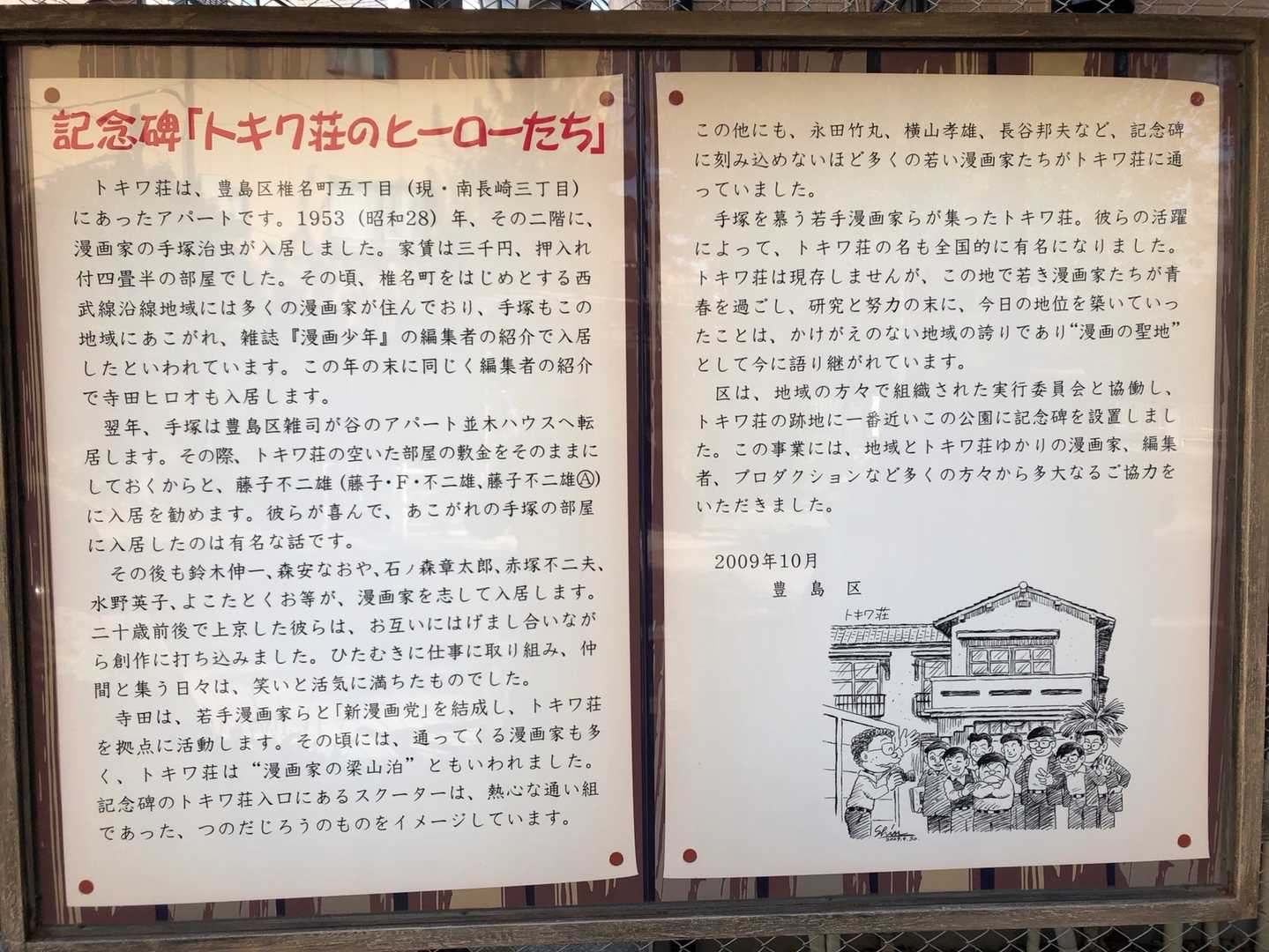 記念碑「トキワ荘のヒーローたち」

トキワ荘は、豊島区椎名町五丁目（現・南長崎三丁目）にあったアパートです。1953（昭和28）年、その二階に、漫画家の手塚治虫が入居しました。家賃は三千円、押入れ付四畳半の部屋でした。その頃、椎名町をはじめとする西武線沿線地域には多くの漫画家が住んでおり、手塚もこの地域にあこがれ、雑誌『漫画少年』の編集者の紹介で入居したといわれています。この年の末に同じく編集者の紹介で寺田ヒロオも入居します。

翌年、手塚は豊島区雑司が谷のアパート並木ハウスへ転居します。その際、トキワ荘の空いた部屋の敷金をそのままにしておくからと、藤子不二雄（藤子・F・不二雄、藤子不二雄Ⓐ）に入居を勧めます。彼らが喜んで、あこがれの手塚の部屋に入居したのは有名な話です。

その後も鈴木伸一、森安なおや、石ノ森章太郎、赤塚不二夫、水野英子、よこたとくお等が、漫画家を志して入居します。二十歳前後で上京した彼らは、お互いにはげまし合いながら創作に打ち込みました。ひたむきに仕事に取り組み、仲間と集う日々は、笑いと活気に満ちたものでした。

寺田は、若手漫画家らと「新漫画党」を結成し、トキワ荘を拠点に活動します。その頃には、通ってくる漫画家も多く、トキワ荘は“漫画家の梁山泊”ともいわれました。記念碑のトキワ荘入口にあるスクーターは、熱心な通い組であった、つのだじろうのものをイメージしています。

この他にも、永田竹丸、横山孝雄、長谷邦夫など、記念碑に刻み込めないほど多くの若い漫画家たちがトキワ荘に通っていました。

手塚を慕う若手漫画家らが集ったトキワ荘。彼らの活躍によって、トキワ荘の名も全国的に有名になりました。トキワ荘は現存しませんが、この地で若き漫画家たちが青春を過ごし、研究と努力の末に、今日の地位を築いていったことは、かけがえのない地域の誇りであり“漫画の聖地”として今に語り継がれています。

区は、地域の方々で組織された実行委員会と協働し、トキワ荘の跡地に一番近いこの公園に記念碑を設置しました。この事業には、地域とトキワ荘ゆかりの漫画家、編集者、プロダクションなど多くの方々から多大なるご協力をいただきました。

2009年10月
豊島区

トキワ荘